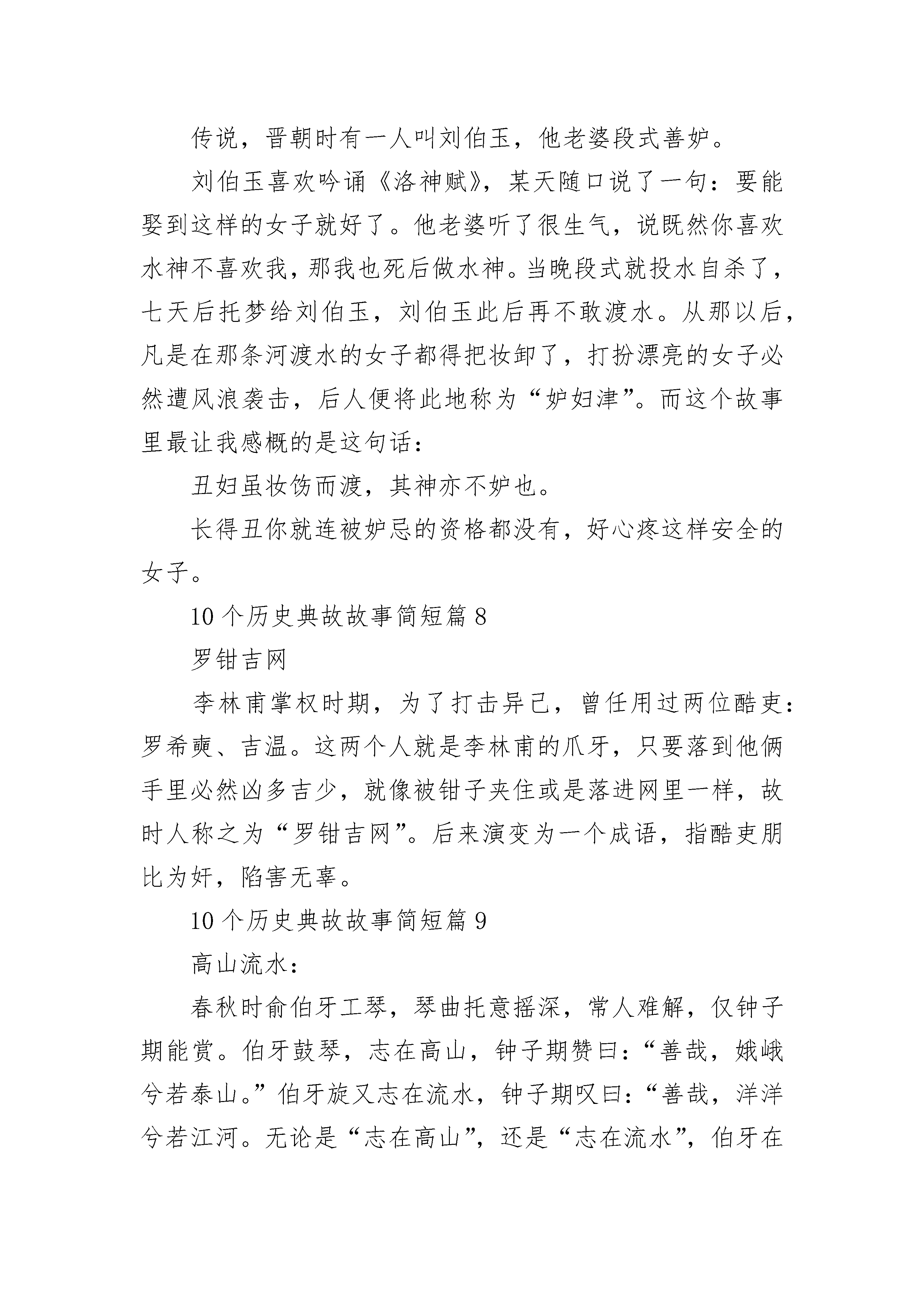 传说，晋朝时有一人叫刘伯玉，他老婆段式善妒。

刘伯玉喜欢吟诵《洛神赋》，某天随口说了一句：要能娶到这样的女子就好了。他老婆听了很生气，说既然你喜欢水神不喜欢我，那我也死后做水神。当晚段式就投水自杀了，七天后托梦给刘伯玉，刘伯玉此后再不敢渡水。从那以后，凡是在那条河渡水的女子都得把妆卸了，打扮漂亮的女子必然遭风浪袭击，后人便将此地称为“妒妇津”。而这个故事里最让我感概的是这句话：

丑妇虽妆饬而渡，其神亦不妒也。

长得丑你就连被妒忌的资格都没有，好心疼这样安全的女子。

10个历史典故故事简短篇8

罗钳吉网

李林甫掌权时期，为了打击异己，曾任用过两位酷吏：罗希奭、吉温。这两个人就是李林甫的爪牙，只要落到他俩手里必然凶多吉少，就像被钳子夹住或是落进网里一样，故时人称之为“罗钳吉网”。后来演变为一个成语，指酷吏朋比为奸，陷害无辜。

10个历史典故故事简短篇9

高山流水：

春秋时俞伯牙工琴，琴曲托意摇深，常人难解，仅钟子期能赏。伯牙鼓琴，志在高山，钟子期赞曰：“善哉，娥峨兮若泰山。”伯牙旋又志在流水，钟子期叹曰：“善哉，洋洋兮若江河。无论是“志在高山”，还是“志在流水”，伯牙在